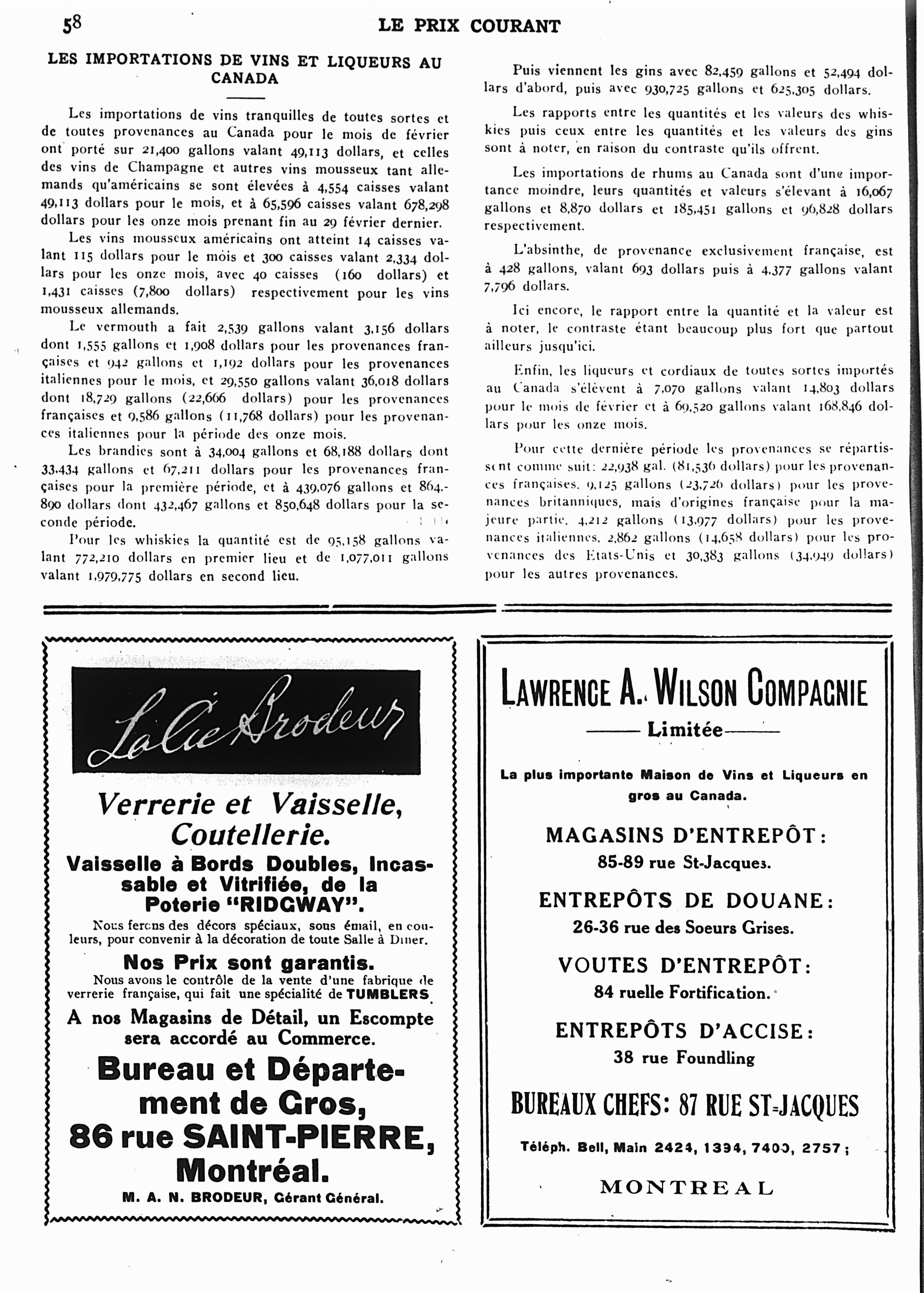 58 LE PRIX COURANT

LES IMPORTATIONS DE VINS ET LIQUEURS AU CANADA

Les importations de vins tranquilles de toutes sortes et de toutes provenances au Canada pour le mois de février ont porté sur 21,400 gallons valant 49,113 dollars, et celles des vins de Champagne et autres vins mousseux tant allemands qu'américains se sont élevées à 4,554 caisses valant 49,113 dollars pour le mois, et à 65,596 caisses valant 678,298 dollars pour les onze mois prenant fin au 29 février dernier.

Les vins mousseux américains ont atteint 14 caisses valant 115 dollars pour le mois et 300 caisses valant 2,334 dollars pour les onze mois, avec 40 caisses (160 dollars) et 1,431 caisses (7,800 dollars) respectivement pour les vins mousseux allemands.

Le vermouth a fait 2,539 gallons valant 3,156 dollars dont 1,555 gallons et 1,908 dollars pour les provenances françaises et 942 gallons et 1,192 dollars pour les provenances italiennes pour le mois, et 29,550 gallons valant 36,018 dollars dont 18,729 gallons (22,666 dollars) pour les provenances françaises et 9,586 gallons (11,768 dollars) pour les provenances italiennes pour la période des onze mois.

Les brandies sont à 34,004 gallons et 68,188 dollars dont 33,434 gallons et 67,211 dollars pour les provenances françaises pour la première période, et à 439,076 gallons et 864,890 dollars dont 432,467 gallons et 850,648 dollars pour la seconde période.

Pour les whiskies la quantité est de 95,158 gallons valant 772,210 dollars en premier lieu et de 1,077,011 gallons valant 1,979,775 dollars en second lieu.

Puis viennent les gins avec 82,459 gallons et 52,494 dollars d'abord, puis avec 930,725 gallons et 625,305 dollars.

Les rapports entre les quantités et les valeurs des whiskies puis ceux entre les quantités et les valeurs des gins sont à noter, en raison du contraste qu'ils offrent.

Les importations de rhums au Canada sont d'une importance moindre, leurs quantités et valeurs s'élevant à 16,067 gallons et 8,870 dollars et 185,451 gallons et 96,828 dollars respectivement.

L'absinthe, de provenance exclusivement française, est à 428 gallons, valant 693 dollars puis à 4,377 gallons valant 7,796 dollars.

Ici encore, le rapport entre la quantité et la valeur est à noter, le contraste étant beaucoup plus fort que partout ailleurs jusqu'ici.

Enfin, les liqueurs et cordiaux de toutes sortes importés au Canada s'élèvent à 7,070 gallons valant 14,803 dollars pour le mois de février et à 69,520 gallons valant 168,846 dollars pour les onze mois.

Pour cette dernière période les provenances se répartissent comme suit: 22,938 gal. (81,536 dollars) pour les provenances françaises, 9,125 gallons (23,726 dollars) pour les provenances britanniques, mais d'origines française pour la majeure partie, 4,212 gallons (13,977 dollars) pour les provenances italiennes, 2,862 gallons (14,658 dollars) pour les provenances des Etats-Unis et 30,383 gallons (34,949 dollars) pour les autres provenances.

La Cie Brodeur

Verrerie et Vaisselle, Coutellerie.

Vaisselle à Bords Doubles, Incassable et Vitrifiée, de la Poterie "RIDGWAY".

Nous ferons des décors spéciaux, sous émail, en couleurs, pour convenir à la décoration de toute Salle à Diner.

Nos Prix sont garantis.

Nous avons le contrôle de la vente d'une fabrique de verrerie française, qui fait une spécialité de TUMBLERS

A nos Magasins de Détail, un Escompte sera accordé au Commerce.

Bureau et Département de Gros, 86 rue SAINT-PIERRE, Montréal.

M. A. N. BRODEUR, Gérant Général.

LAWRENCE A. WILSON COMPAGNIE
Limitée

La plus importante Maison de Vins et Liqueurs en gros au Canada.

MAGASINS D'ENTREPÔT:
85-89 rue St-Jacques.

ENTREPÔTS DE DOUANE:
26-36 rue des Soeurs Grises.

VOUTES D'ENTREPÔT:
84 ruelle Fortification.

ENTREPÔTS D'ACCISE:
38 rue Foundling

BUREAUX CHEFS: 87 RUE ST-JACQUES

Téléph. Bell, Main 2424, 1394, 7400, 2757;

MONTREAL